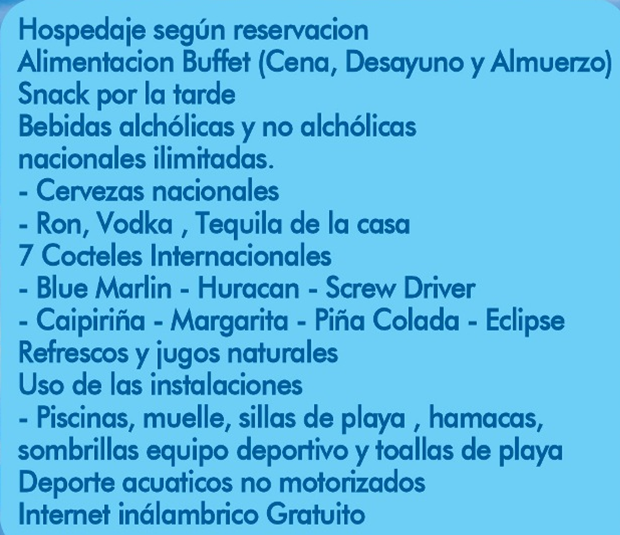 Hospedaje según reservacion
Alimentacion Buffet (Cena, Desayuno y Almuerzo)
Snack por la tarde
Bebidas alchólicas y no alchólicas nacionales ilimitadas.
- Cervezas nacionales
- Ron, Vodka , Tequila de la casa
7 Cocteles Internacionales
- Blue Marlin - Huracan - Screw Driver
- Caipiriña - Margarita - Piña Colada - Eclipse
Refrescos y jugos naturales
Uso de las instalaciones
- Piscinas, muelle, sillas de playa , hamacas, sombrillas equipo deportivo y toallas de playa
Deporte acuaticos no motorizados
Internet inálambrico Gratuito